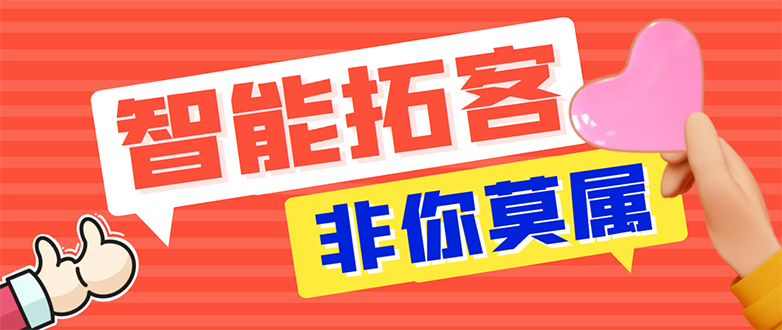 智能拓客

非你莫属